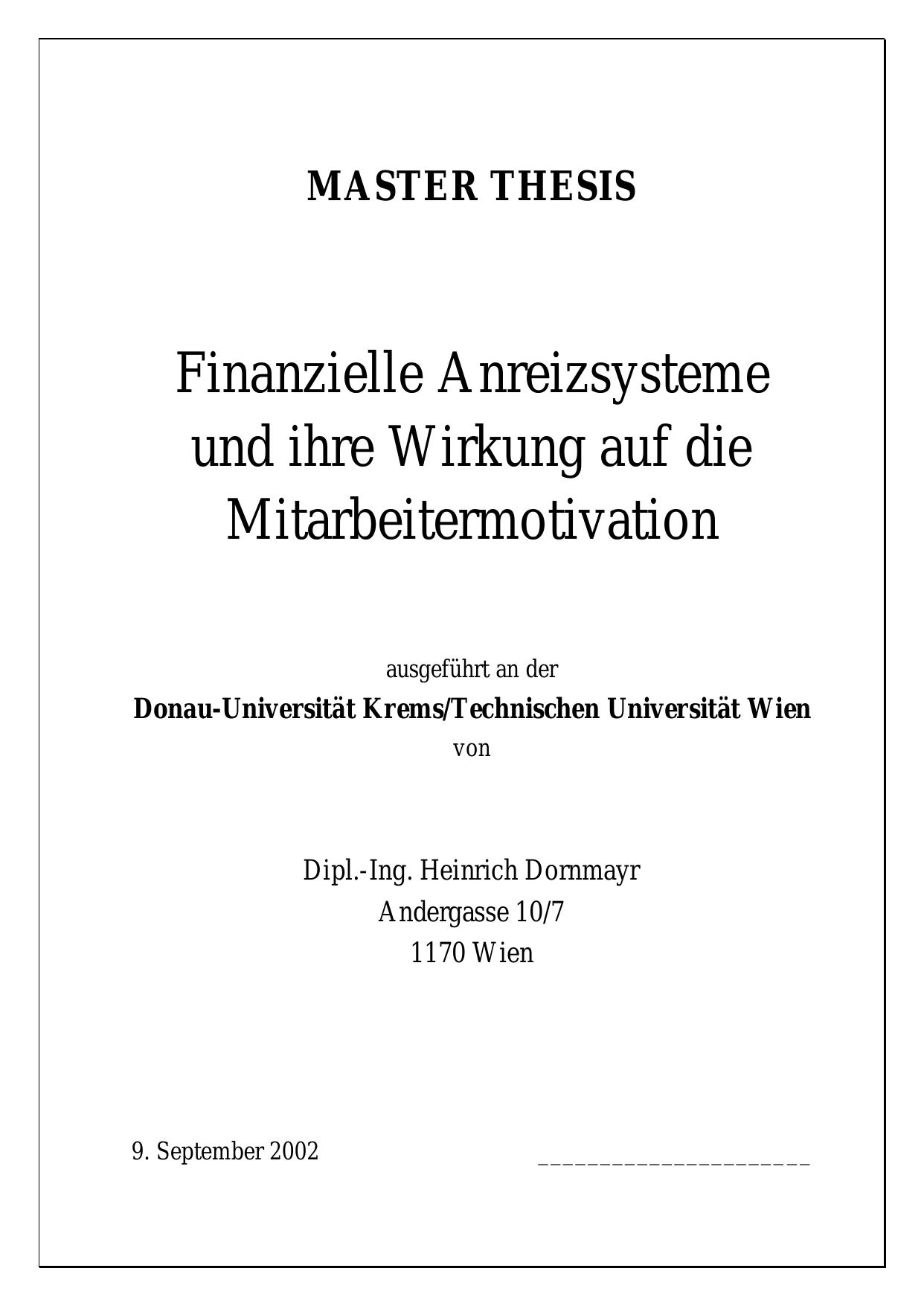 MASTER THESIS

Finanzielle Anreizsysteme und ihre Wirkung auf die Mitarbeitermotivation

ausgeführt an der
Donau-Universität Krems/Technischen Universität Wien
von

Dipl.-Ing. Heinrich Dornmayr
Andergasse 10/7
1170 Wien

9. September 2002 ____